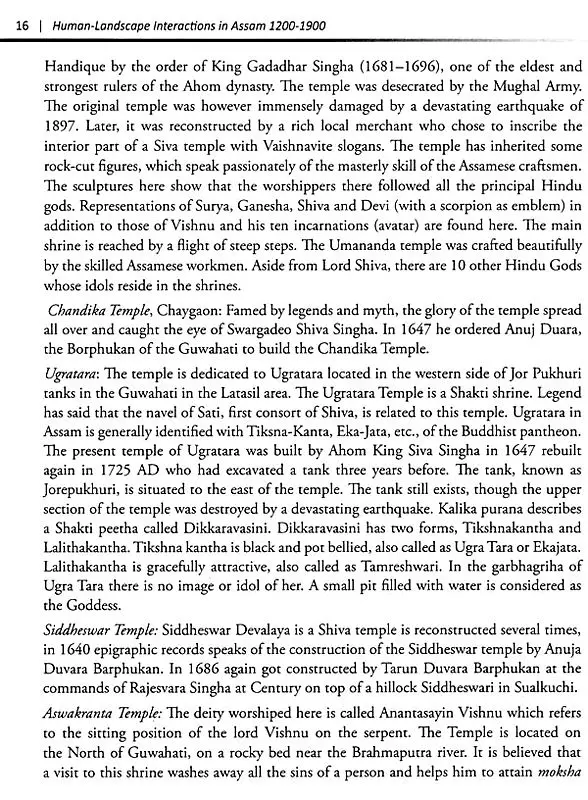 16 | Human-Landscape Interactions in Assam 1200-1900

Handique by the order of King Gadadhar Singha (1681–1696), one of the eldest and strongest rulers of the Ahom dynasty. The temple was desecrated by the Mughal Army. The original temple was however immensely damaged by a devastating earthquake of 1897. Later, it was reconstructed by a rich local merchant who chose to inscribe the interior part of a Siva temple with Vaishnavite slogans. The temple has inherited some rock-cut figures, which speak passionately of the masterly skill of the Assamese craftsmen. The sculptures here show that the worshippers there followed all the principal Hindu gods. Representations of Surya, Ganesha, Shiva and Devi (with a scorpion as emblem) in addition to those of Vishnu and his ten incarnations (avatar) are found here. The main shrine is reached by a flight of steep steps. The Umananda temple was crafted beautifully by the skilled Assamese workmen. Aside from Lord Shiva, there are 10 other Hindu Gods whose idols reside in the shrines.

Chandika Temple, Chaygaon: Famed by legends and myth, the glory of the temple spread all over and caught the eye of Swargadeo Shiva Singha. In 1647 he ordered Anuj Duara, the Borphukan of the Guwahati to build the Chandika Temple.

Ugratara: The temple is dedicated to Ugratara located in the western side of Jor Pukhuri tanks in the Guwahati in the Latasil area. The Ugratara Temple is a Shakti shrine. Legend has said that the navel of Sati, first consort of Shiva, is related to this temple. Ugratara in Assam is generally identified with Tiksna-Kanta, Eka-Jata, etc., of the Buddhist pantheon. The present temple of Ugratara was built by Ahom King Siva Singha in 1647 rebuilt again in 1725 AD who had excavated a tank three years before. The tank, known as Jorepukhuri, is situated to the east of the temple. The tank still exists, though the upper section of the temple was destroyed by a devastating earthquake. Kalika purana describes a Shakti peetha called Dikkaravasini. Dikkaravasini has two forms, Tikshnakantha and Lalithakantha. Tikshna kantha is black and pot bellied, also called as Ugra Tara or Ekajata. Lalithakantha is gracefully attractive, also called as Tamreshwari. In the garbhagriha of Ugra Tara there is no image or idol of her. A small pit filled with water is considered as the Goddess.

Siddheswar Temple: Siddheswar Devalaya is a Shiva temple is reconstructed several times, in 1640 epigraphic records speaks of the construction of the Siddheswar temple by Anuja Duvara Barphukan. In 1686 again got constructed by Tarun Duvara Barphukan at the commands of Rajesvara Singha at Century on top of a hillock Siddheswari in Sualkuchi.

Aswakranta Temple: The deity worshiped here is called Anantasayin Vishnu which refers to the sitting position of the lord Vishnu on the serpent. The Temple is located on the North of Guwahati, on a rocky bed near the Brahmaputra river. It is believed that a visit to this shrine washes away all the sins of a person and helps him to attain moksha